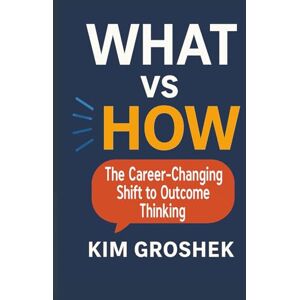 WHAT
VS
HOW

The Career-Changing Shift to Outcome Thinking

KIM GROSHEK